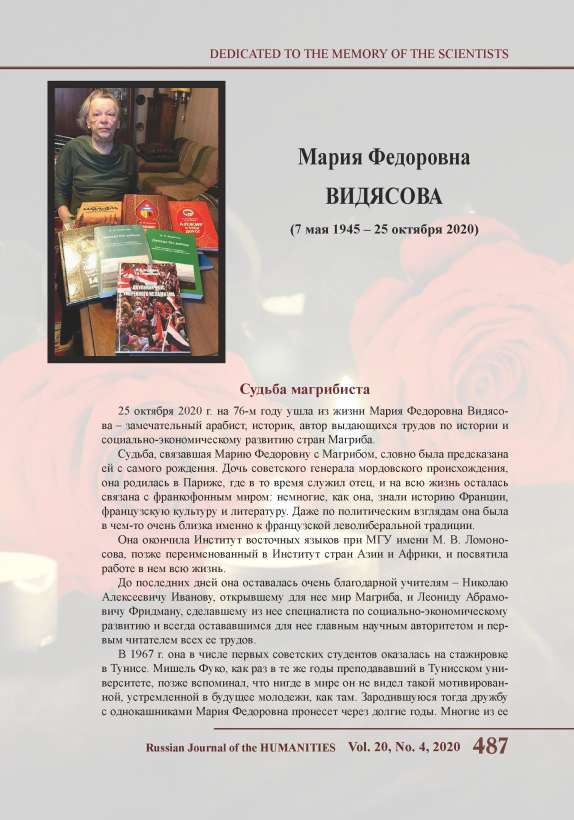 DEDICATED TO THE MEMORY OF THE SCIENTISTS

Мария Федоровна

ВИДЯСОВА

(7 мая 1945 – 25 октября 2020)

Судьба магрибиста

25 октября 2020 г. на 76-м году ушла из жизни Мария Федоровна Видясова – замечательный арабист, историк, автор выдающихся трудов по истории и социально-экономическому развитию стран Магриба.

Судьба, связавшая Марию Федоровну с Магрибом, словно была предсказана ей с самого рождения. Дочь советского генерала мордовского происхождения, она родилась в Париже, где в то время служил отец, и на всю жизнь осталась связана с франкофонным миром: немногие, как она, знали историю Франции, французскую культуру и литературу. Даже по политическим взглядам она была в чем-то очень близка именно к французской леволиберальной традиции.

Она окончила Институт восточных языков при МГУ имени М. В. Ломоносова, позже переименованный в Институт стран Азии и Африки, и посвятила работе в нем всю жизнь.

До последних дней она оставалась очень благодарной учителям – Николаю Алексеевичу Иванову, открывшему для нее мир Магриба, и Леониду Абрамовичу Фридману, сделавшему из нее специалиста по социально-экономическому развитию и всегда остававшимся для нее главным научным авторитетом и первым читателем всех ее трудов.

В 1967 г. она в числе первых советских студентов оказалась на стажировке в Тунисе. Мишель Фуко, как раз в те же годы преподававший в Тунисском университете, позже вспоминал, что нигде в мире он не видел такой мотивированной, устремленной в будущее молодежи, как там. Зародившуюся тогда дружбу с однокашниками Мария Федоровна пронесет через долгие годы. Многие из ее

Russian Journal of the HUMANITIES Vol. 20, No. 4, 2020 487